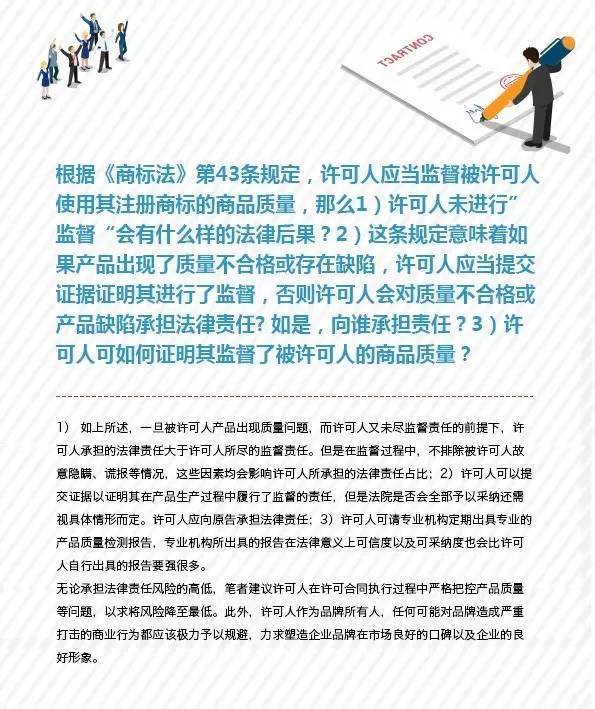 CONTRACT

根据《商标法》第43条规定，许可人应当监督被许可人使用其注册商标的商品质量，那么1）许可人未进行”监督“会有什么样的法律后果？2）这条规定意味着如果产品出现了质量不合格或存在缺陷，许可人应当提交证据证明其进行了监督，否则许可人会对质量不合格或产品缺陷承担法律责任? 如是，向谁承担责任？3）许可人可如何证明其监督了被许可人的商品质量？

1） 如上所述，一旦被许可人产品出现质量问题，而许可人又未尽监督责任的前提下，许可人承担的法律责任大于许可人所尽的监督责任。但是在监督过程中，不排除被许可人故意隐瞒、谎报等情况，这些因素均会影响许可人所承担的法律责任占比；2）许可人可以提交证据以证明其在产品生产过程中履行了监督的责任，但是法院是否会全部予以采纳还需视具体情形而定。许可人应向原告承担法律责任；3）许可人可请专业机构定期出具专业的产品质量检测报告，专业机构所出具的报告在法律意义上可信度以及可采纳度也会比许可人自行出具的报告要强很多。
无论承担法律责任风险的高低，笔者建议许可人在许可合同执行过程中严格把控产品质量等问题，以求将风险降至最低。此外，许可人作为品牌所有人，任何可能对品牌造成严重打击的商业行为都应该极力予以规避，力求塑造企业品牌在市场良好的口碑以及企业的良好形象。